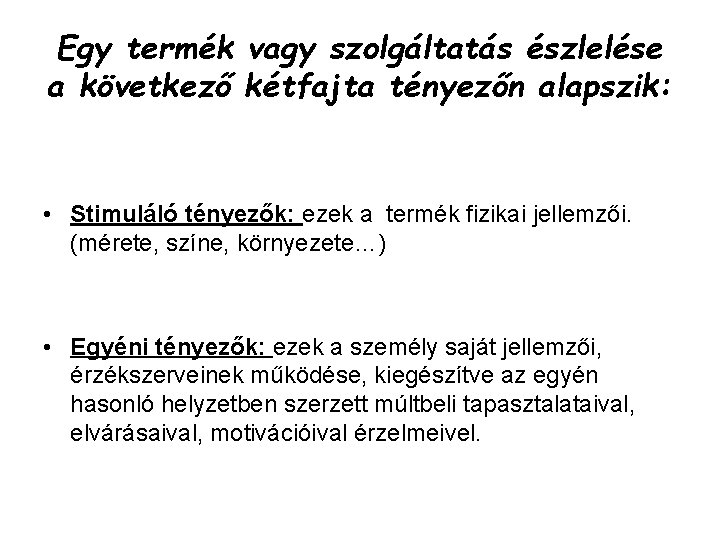 Egy termék vagy szolgáltatás észlelése a következő kétfajta tényezőn alapszik:

• Stimuláló tényezők: ezek a termék fizikai jellemzői. (mérete, színe, környezete...)

• Egyéni tényezők: ezek a személy saját jellemzői, érzékszerveinek működése, kiegészítve az egyén hasonló helyzetben szerzett múltbeli tapasztalataival, elvárásaival, motivációival érzelmeivel.